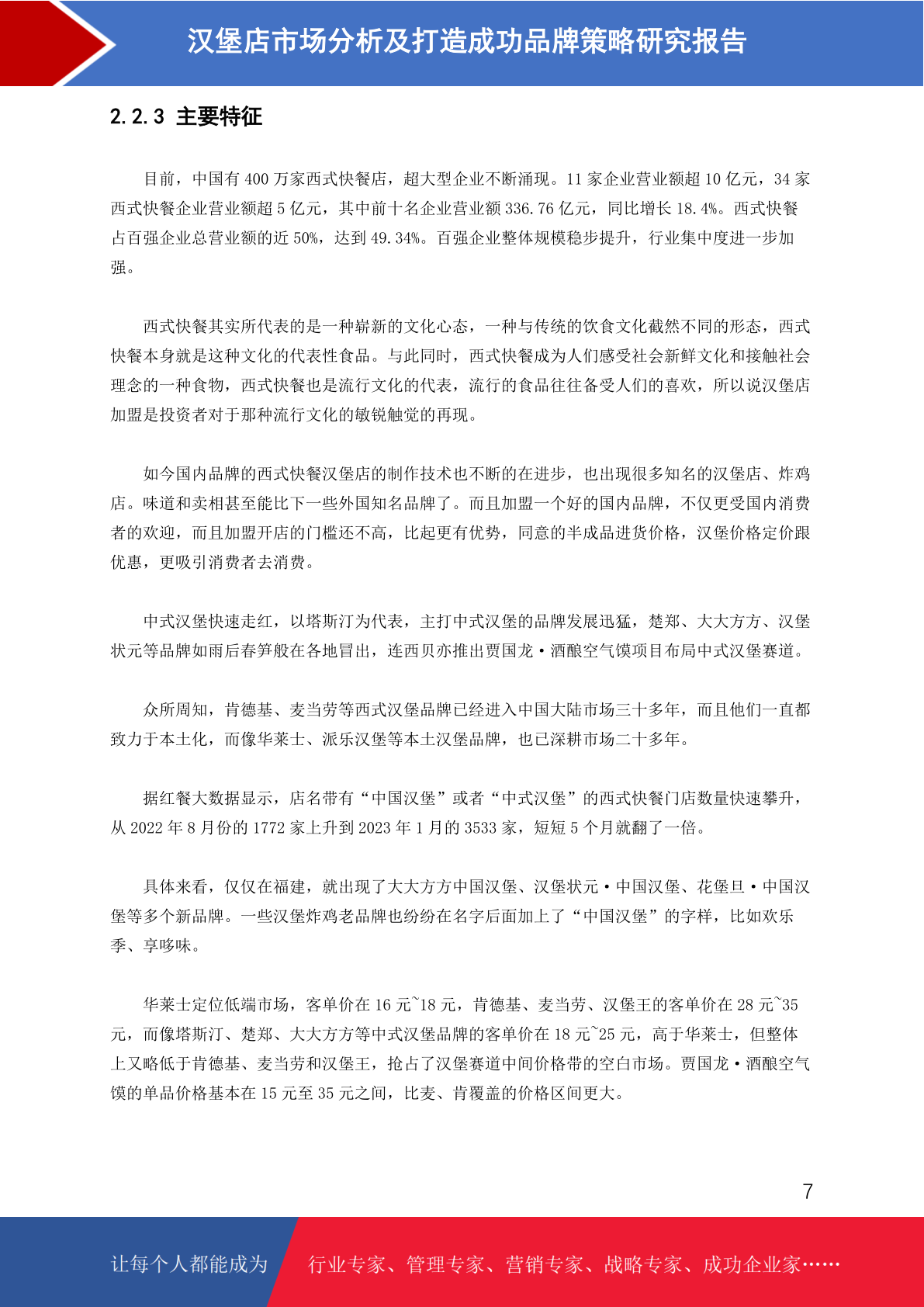 汉堡店市场分析及打造成功品牌策略研究报告

2.2.3 主要特征

目前，中国有 400 万家西式快餐店，超大型企业不断涌现。11 家企业营业额超 10 亿元，34 家西式快餐企业营业额超 5 亿元，其中前十名企业营业额 336.76 亿元，同比增长 18.4%。西式快餐占百强企业总营业额的近 50%，达到 49.34%。百强企业整体规模稳步提升，行业集中度进一步加强。

西式快餐其实所代表的是一种崭新的文化心态，一种与传统的饮食文化截然不同的形态，西式快餐本身就是这种文化的代表性食品。与此同时，西式快餐成为人们感受社会新鲜文化和接触社会理念的一种食物，西式快餐也是流行文化的代表，流行的食品往往备受人们的喜欢，所以说汉堡店加盟是投资者对于那种流行文化的敏锐触觉的再现。

如今国内品牌的西式快餐汉堡店的制作技术也不断的在进步，也出现很多知名的汉堡店、炸鸡店。味道和卖相甚至能比下一些外国知名品牌了。而且加盟一个好的国内品牌，不仅更受国内消费者的欢迎，而且加盟开店的门槛还不高，比起更有优势，同意的半成品进货价格，汉堡价格定价跟优惠，更吸引消费者去消费。

中式汉堡快速走红，以塔斯汀为代表，主打中式汉堡的品牌发展迅猛，楚郑、大大方方、汉堡状元等品牌如雨后春笋般在各地冒出，连西贝亦推出贾国龙·酒酿空气馍项目布局中式汉堡赛道。

众所周知，肯德基、麦当劳等西式汉堡品牌已经进入中国大陆市场三十多年，而且他们一直都致力于本土化，而像华莱士、派乐汉堡等本土汉堡品牌，也已深耕市场二十多年。

据红餐大数据显示，店名带有“中国汉堡”或者“中式汉堡”的西式快餐门店数量快速攀升，从 2022 年 8 月份的 1772 家上升到 2023 年 1 月的 3533 家，短短 5 个月就翻了一倍。

具体来看，仅仅在福建，就出现了大大方方中国汉堡、汉堡状元·中国汉堡、花堡旦·中国汉堡等多个新品牌。一些汉堡炸鸡老品牌也纷纷在名字后面加上了“中国汉堡”的字样，比如欢乐季、享哆味。

华莱士定位低端市场，客单价在 16 元~18 元，肯德基、麦当劳、汉堡王的客单价在 28 元~35 元，而像塔斯汀、楚郑、大大方方等中式汉堡品牌的客单价在 18 元~25 元，高于华莱士，但整体上又略低于肯德基、麦当劳和汉堡王，抢占了汉堡赛道中间价格带的空白市场。贾国龙·酒酿空气馍的单品价格基本在 15 元至 35 元之间，比麦、肯覆盖的价格区间更大。

7

让每个人都能成为 行业专家、管理专家、营销专家、战略专家、成功企业家……